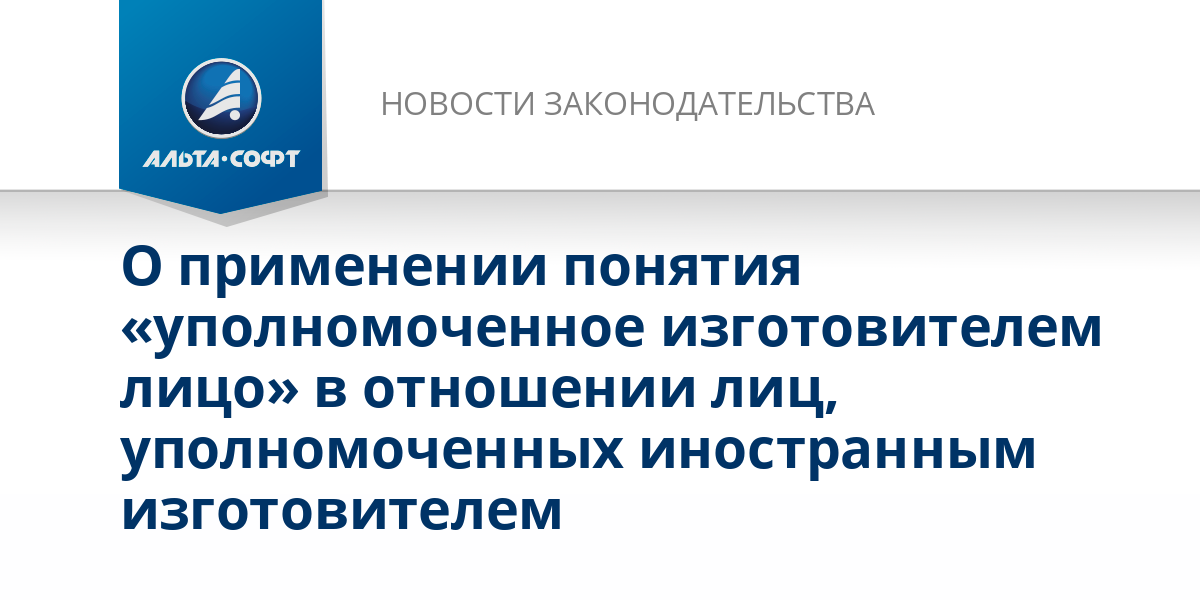 АЛЬТА·СОФТ

НОВОСТИ ЗАКОНОДАТЕЛЬСТВА

О применении понятия «уполномоченное изготовителем лицо» в отношении лиц, уполномоченных иностранным изготовителем